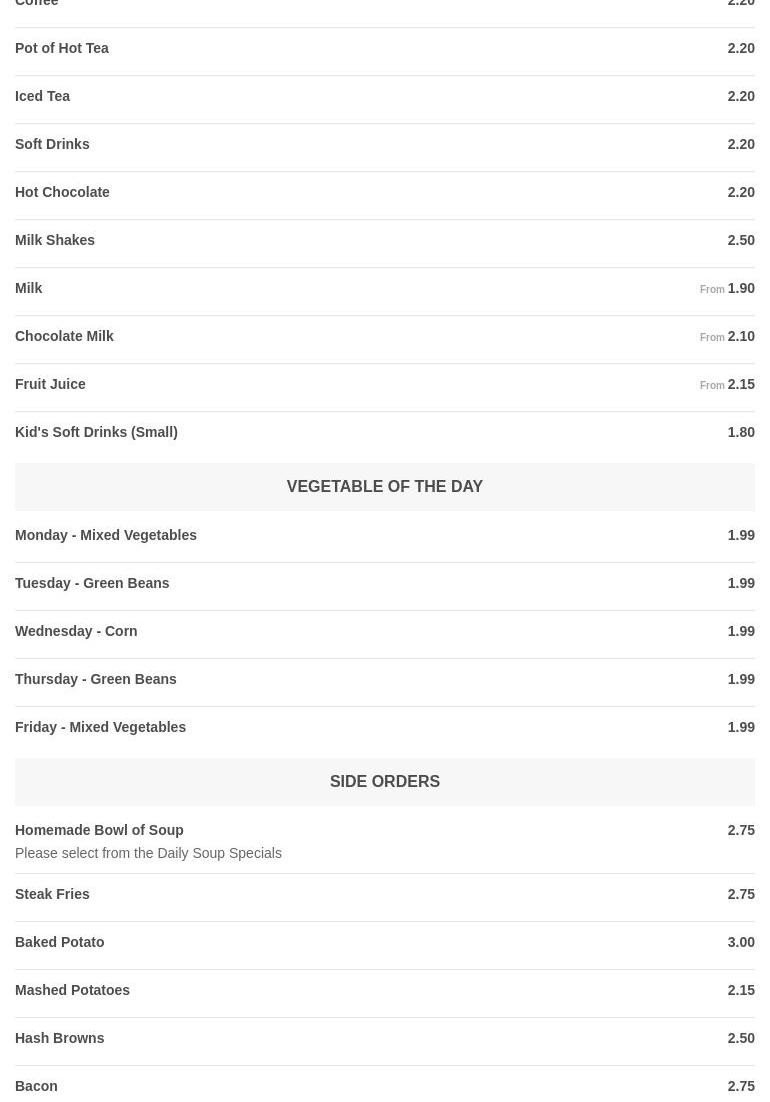 Coffee 2.20

Pot of Hot Tea 2.20

Iced Tea 2.20

Soft Drinks 2.20

Hot Chocolate 2.20

Milk Shakes 2.50

Milk From 1.90

Chocolate Milk From 2.10

Fruit Juice From 2.15

Kid's Soft Drinks (Small) 1.80

VEGETABLE OF THE DAY

Monday - Mixed Vegetables 1.99

Tuesday - Green Beans 1.99

Wednesday - Corn 1.99

Thursday - Green Beans 1.99

Friday - Mixed Vegetables 1.99

SIDE ORDERS

Homemade Bowl of Soup 2.75
Please select from the Daily Soup Specials

Steak Fries 2.75

Baked Potato 3.00

Mashed Potatoes 2.15

Hash Browns 2.50

Bacon 2.75